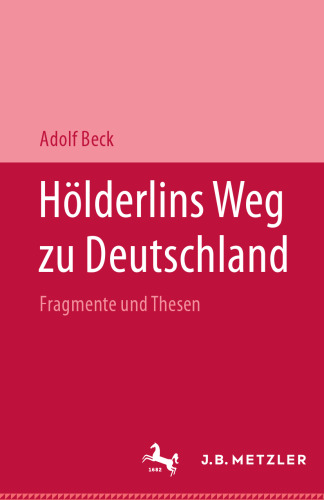 Adolf Beck

Hölderlins Weg zu Deutschland

Fragmente und Thesen

1682

J.B. METZLER